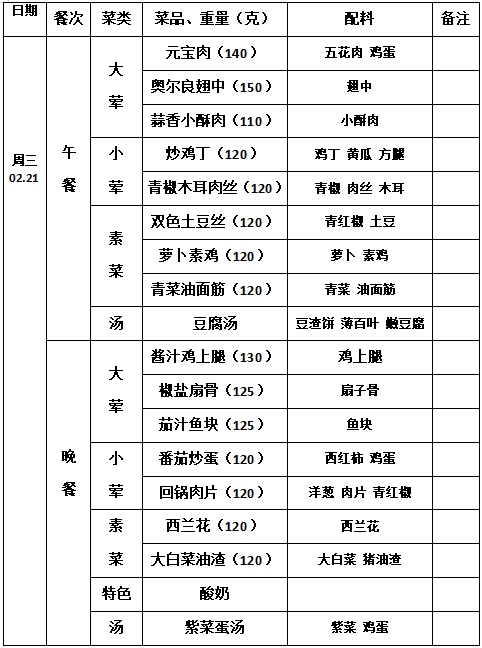 | 日期 | 餐次 | 菜类 | 菜品、重量（克） | 配料 | 备注 |
|---|---|---|---|---|---|
| 周三 02.21 | 午餐 | 大荤 | 元宝肉（140） | 五花肉 鸡蛋 | |
| | | | 奥尔良翅中（150） | 翅中 | |
| | | | 蒜香小酥肉（110） | 小酥肉 | |
| | | 小荤 | 炒鸡丁（120） | 鸡丁 黄瓜 方腿 | |
| | | | 青椒木耳肉丝（120） | 青椒 肉丝 木耳 | |
| | | 素菜 | 双色土豆丝（120） | 青红椒 土豆 | |
| | | | 萝卜素鸡（120） | 萝卜 素鸡 | |
| | | | 青菜油面筋（120） | 青菜 油面筋 | |
| | | 汤 | 豆腐汤 | 豆渣饼 薄百叶 嫩豆腐 | |
| | 晚餐 | 大荤 | 酱汁鸡上腿（130） | 鸡上腿 | |
| | | | 椒盐扇骨（125） | 扇子骨 | |
| | | | 茄汁鱼块（125） | 鱼块 | |
| | | 小荤 | 番茄炒蛋（120） | 西红柿 鸡蛋 | |
| | | | 回锅肉片（120） | 洋葱 肉片 青红椒 | |
| | | 素菜 | 西兰花（120） | 西兰花 | |
| | | | 大白菜油渣（120） | 大白菜 猪油渣 | |
| | | 特色 | 酸奶 | | |
| | | 汤 | 紫菜蛋汤 | 紫菜 鸡蛋 | |